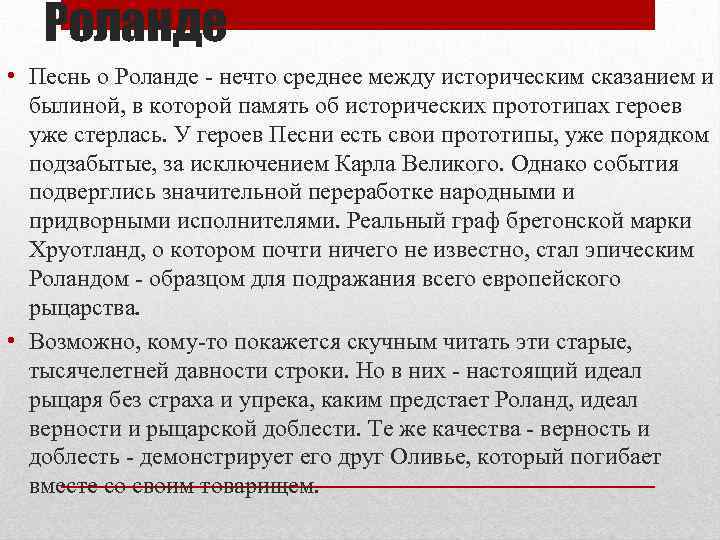 Роланде

• Песнь о Роланде - нечто среднее между историческим сказанием и былиной, в которой память об исторических прототипах героев уже стерлась. У героев Песни есть свои прототипы, уже порядком подзабытые, за исключением Карла Великого. Однако события подверглись значительной переработке народными и придворными исполнителями. Реальный граф бретонской марки Хруотланд, о котором почти ничего не известно, стал эпическим Роландом - образцом для подражания всего европейского рыцарства.

• Возможно, кому-то покажется скучным читать эти старые, тысячелетней давности строки. Но в них - настоящий идеал рыцаря без страха и упрека, каким предстает Роланд, идеал верности и рыцарской доблести. Те же качества - верность и доблесть - демонстрирует его друг Оливье, который погибает вместе со своим товарищем.